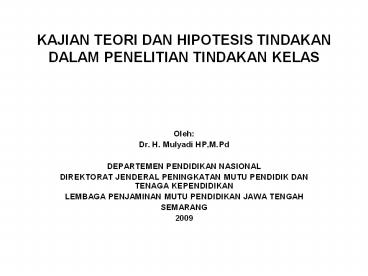 KAJIAN TEORI DAN HIPOTESIS TINDAKAN DALAM PENELITIAN TINDAKAN KELAS

Oleh:
Dr. H. Mulyadi HP.M.Pd

DEPARTEMEN PENDIDIKAN NASIONAL
DIREKTORAT JENDERAL PENINGKATAN MUTU PENDIDIK DAN TENAGA KEPENDIDIKAN
LEMBAGA PENJAMINAN MUTU PENDIDIKAN JAWA TENGAH
SEMARANG
2009